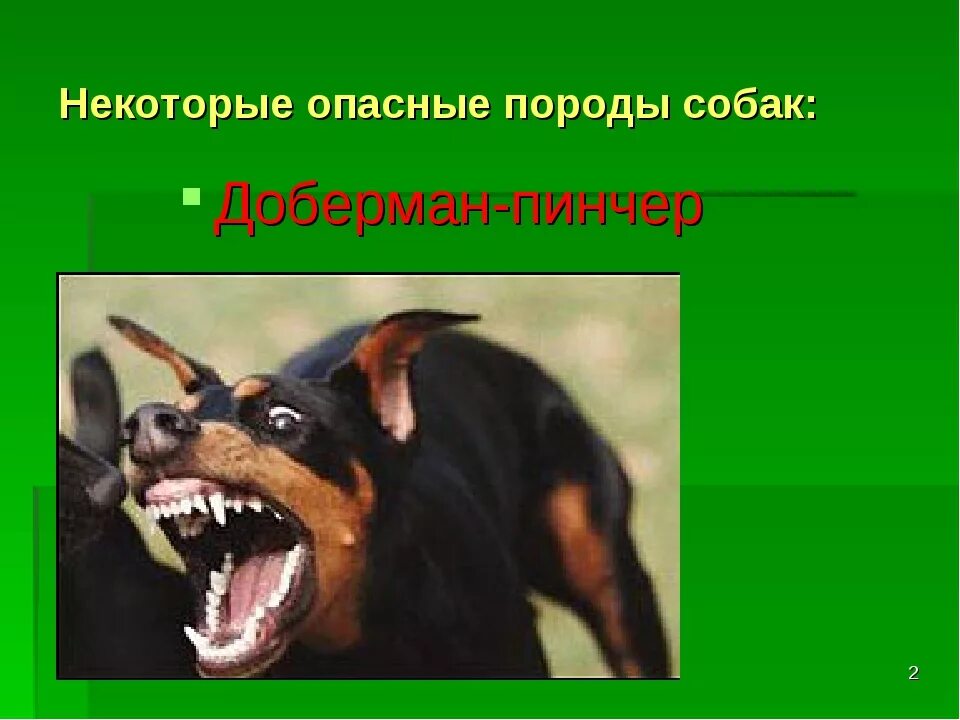 Некоторые опасные породы собак:

Доберман-пинчер

2